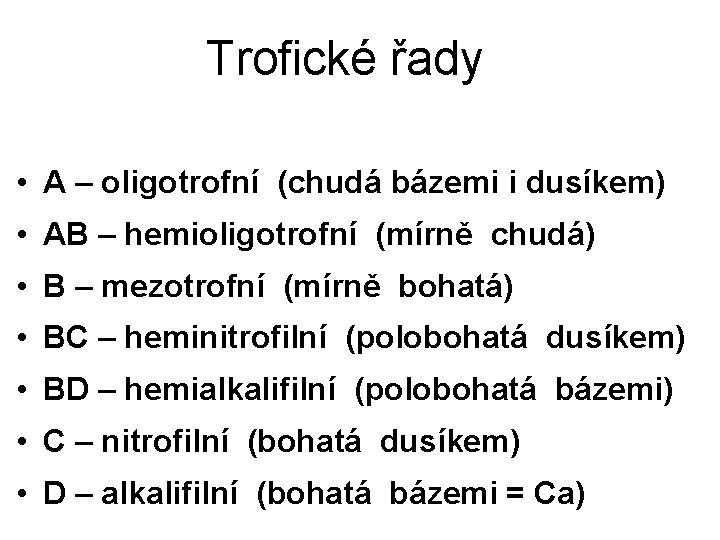 Trofické řady

• A – oligotrofní (chudá bázemi i dusíkem)
• AB – hemioligotrofní (mírně chudá)
• B – mezotrofní (mírně bohatá)
• BC – heminitrofilní (polobohatá dusíkem)
• BD – hemialkalifilní (polobohatá bázemi)
• C – nitrofilní (bohatá dusíkem)
• D – alkalifilní (bohatá bázemi = Ca)